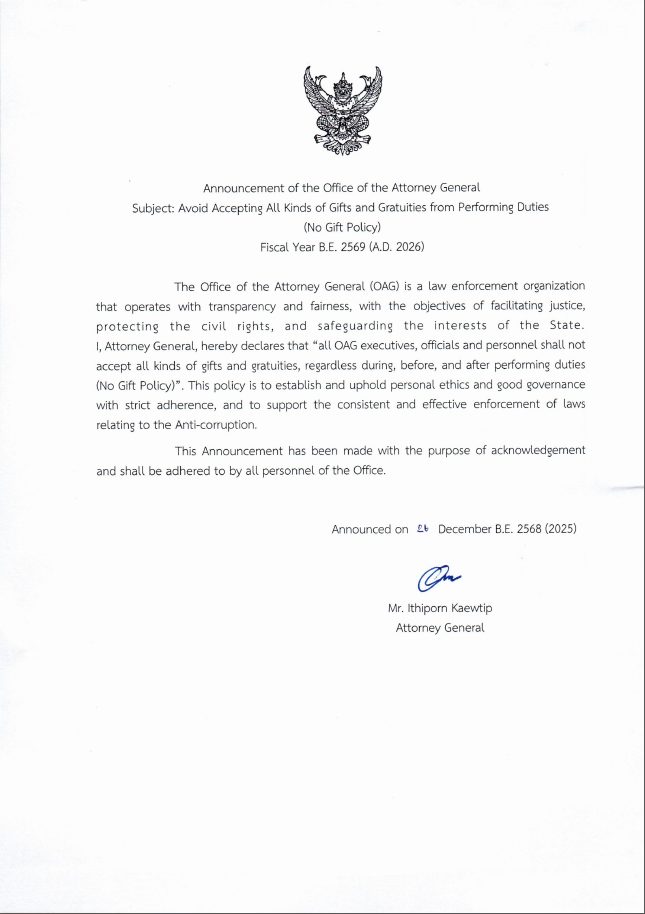 Announcement of the Office of the Attorney General
Subject: Avoid Accepting All Kinds of Gifts and Gratuities from Performing Duties
(No Gift Policy)
Fiscal Year B.E. 2569 (A.D. 2026)

The Office of the Attorney General (OAG) is a law enforcement organization that operates with transparency and fairness, with the objectives of facilitating justice, protecting the civil rights, and safeguarding the interests of the State. I, Attorney General, hereby declares that "all OAG executives, officials and personnel shall not accept all kinds of gifts and gratuities, regardless during, before, and after performing duties (No Gift Policy)". This policy is to establish and uphold personal ethics and good governance with strict adherence, and to support the consistent and effective enforcement of laws relating to the Anti-corruption.

This Announcement has been made with the purpose of acknowledgement and shall be adhered to by all personnel of the Office.

Announced on ๒๖ December B.E. 2568 (2025)

Mr. Ithiporn Kaewtip
Attorney General